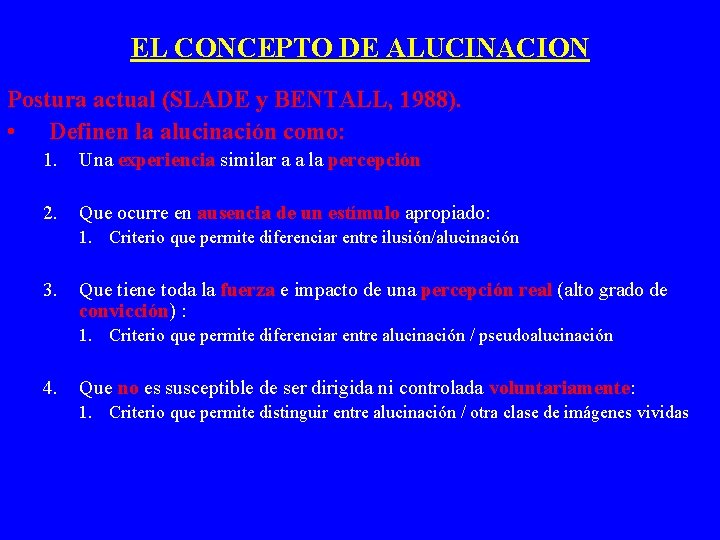 EL CONCEPTO DE ALUCINACION

Postura actual (SLADE y BENTALL, 1988).

• Definen la alucinación como:

1. Una experiencia similar a a la percepción

2. Que ocurre en ausencia de un estímulo apropiado:
1. Criterio que permite diferenciar entre ilusión/alucinación

3. Que tiene toda la fuerza e impacto de una percepción real (alto grado de convicción) :
1. Criterio que permite diferenciar entre alucinación / pseudoalucinación

4. Que no es susceptible de ser dirigida ni controlada voluntariamente:
1. Criterio que permite distinguir entre alucinación / otra clase de imágenes vividas